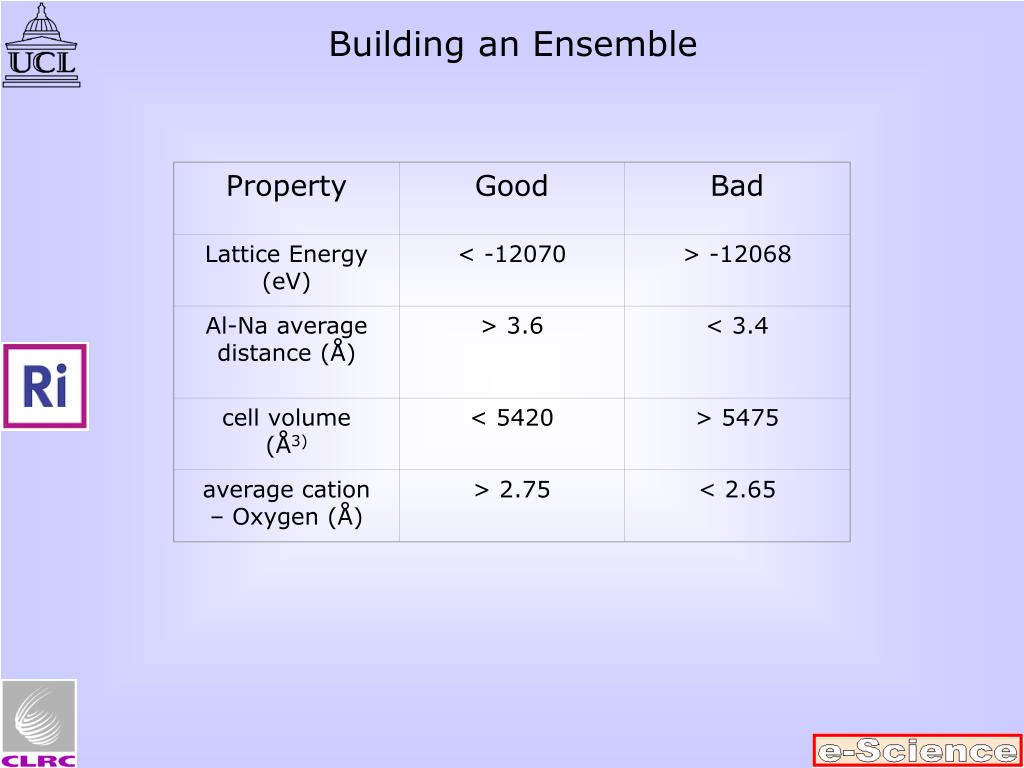 UCL

Building an Ensemble

| Property | Good | Bad |
|---|---|---|
| Lattice Energy (eV) | < -12070 | > -12068 |
| Al-Na average distance (Å) | > 3.6 | < 3.4 |
| cell volume (Å$^{3)}$ | < 5420 | > 5475 |
| average cation – Oxygen (Å) | > 2.75 | < 2.65 |

Ri

CLRC

e-Science